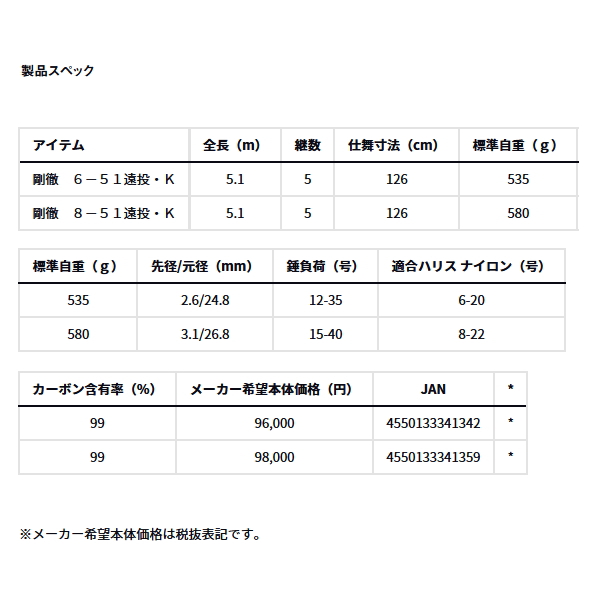 製品スペック

| アイテム | 全長（m） | 継数 | 仕舞寸法（cm） | 標準自重（g） |
|---|---|---|---|---|
| 剛徹　６－５１遠投・K | 5.1 | 5 | 126 | 535 |
| 剛徹　８－５１遠投・K | 5.1 | 5 | 126 | 580 |

| 標準自重（g） | 先径/元径（mm） | 錘負荷（号） | 適合ハリス ナイロン（号） |
|---|---|---|---|
| 535 | 2.6/24.8 | 12-35 | 6-20 |
| 580 | 3.1/26.8 | 15-40 | 8-22 |

| カーボン含有率（%） | メーカー希望本体価格（円） | JAN | * |
|---|---|---|---|
| 99 | 96,000 | 4550133341342 | * |
| 99 | 98,000 | 4550133341359 | * |

※メーカー希望本体価格は税抜表記です。